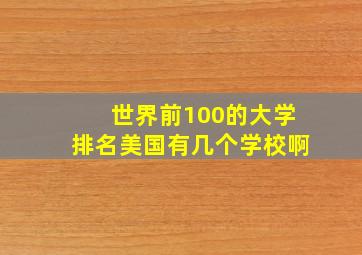 世界前100的大学
排名美国有几个学校啊